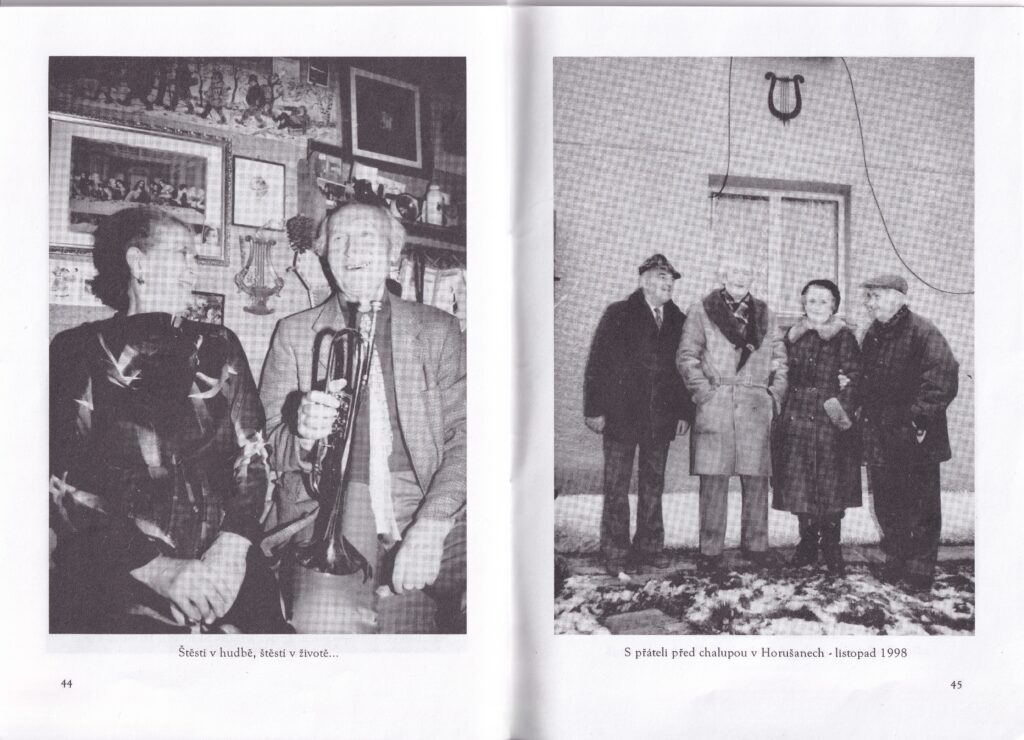 Štěstí v hudbě, štěstí v životě...

44

S přáteli před chalupou v Horušanech - listopad 1998

45